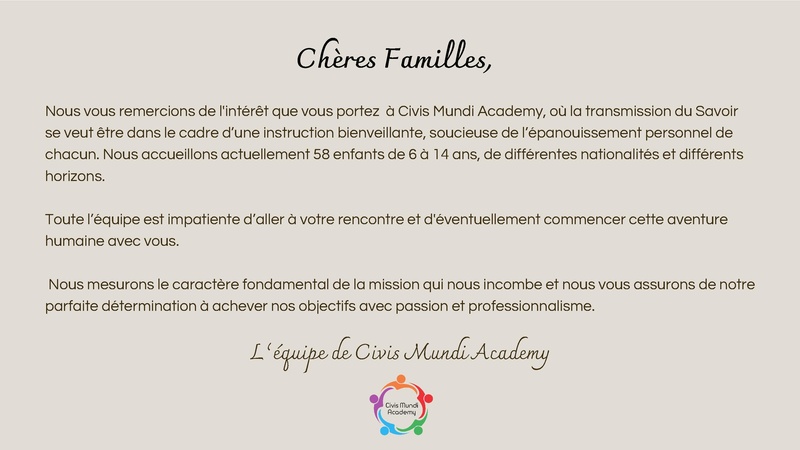 Chères Familles,

Nous vous remercions de l'intérêt que vous portez à Civis Mundi Academy, où la transmission du Savoir se veut être dans le cadre d'une instruction bienveillante, soucieuse de l'épanouissement personnel de chacun. Nous accueillons actuellement 58 enfants de 6 à 14 ans, de différentes nationalités et différents horizons.

Toute l'équipe est impatiente d'aller à votre rencontre et d'éventuellement commencer cette aventure humaine avec vous.

Nous mesurons le caractère fondamental de la mission qui nous incombe et nous vous assurons de notre parfaite détermination à achever nos objectifs avec passion et professionnalisme.

L'équipe de Civis Mundi Academy

Civis Mundi Academy